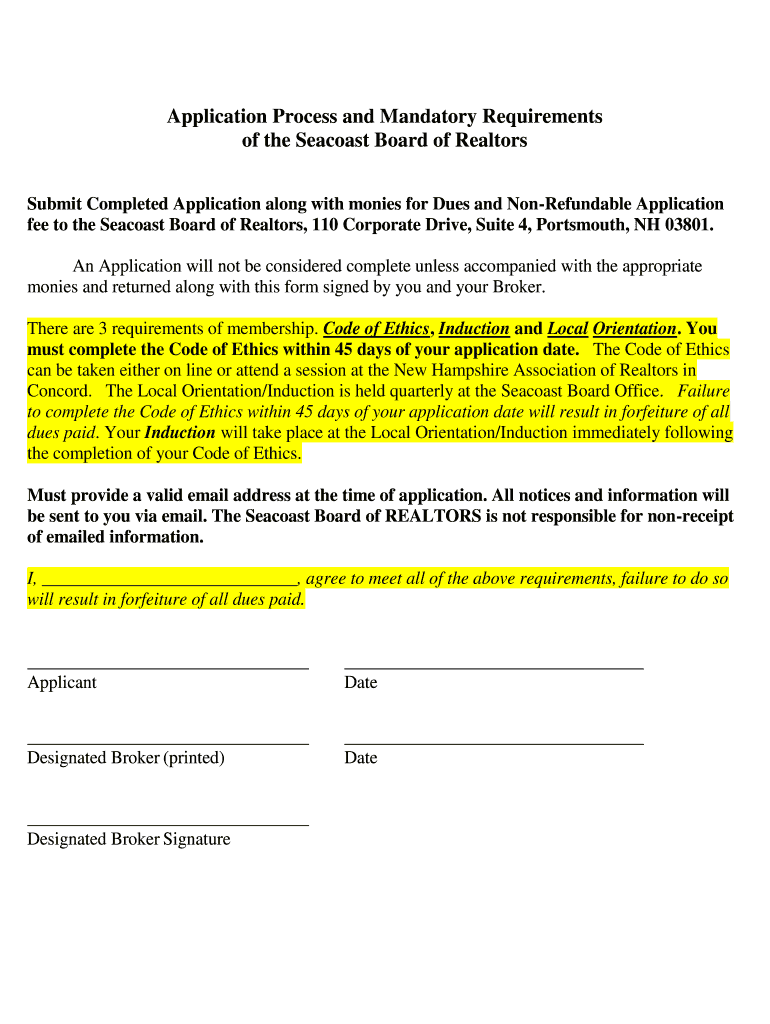 Application Process and Mandatory Requirements
of the Seacoast Board of Realtors

Submit Completed Application along with monies for Dues and Non-Refundable Application fee to the Seacoast Board of Realtors, 110 Corporate Drive, Suite 4, Portsmouth, NH 03801.

An Application will not be considered complete unless accompanied with the appropriate monies and returned along with this form signed by you and your Broker.

There are 3 requirements of membership. Code of Ethics, Induction and Local Orientation. You must complete the Code of Ethics within 45 days of your application date. The Code of Ethics can be taken either on line or attend a session at the New Hampshire Association of Realtors in Concord. The Local Orientation/Induction is held quarterly at the Seacoast Board Office. Failure to complete the Code of Ethics within 45 days of your application date will result in forfeiture of all dues paid. Your Induction will take place at the Local Orientation/Induction immediately following the completion of your Code of Ethics.

Must provide a valid email address at the time of application. All notices and information will be sent to you via email. The Seacoast Board of REALTORS is not responsible for non-receipt of emailed information.

I, ____________________________, agree to meet all of the above requirements, failure to do so will result in forfeiture of all dues paid.

Applicant

Date

Designated Broker (printed)

Date

Designated Broker Signature